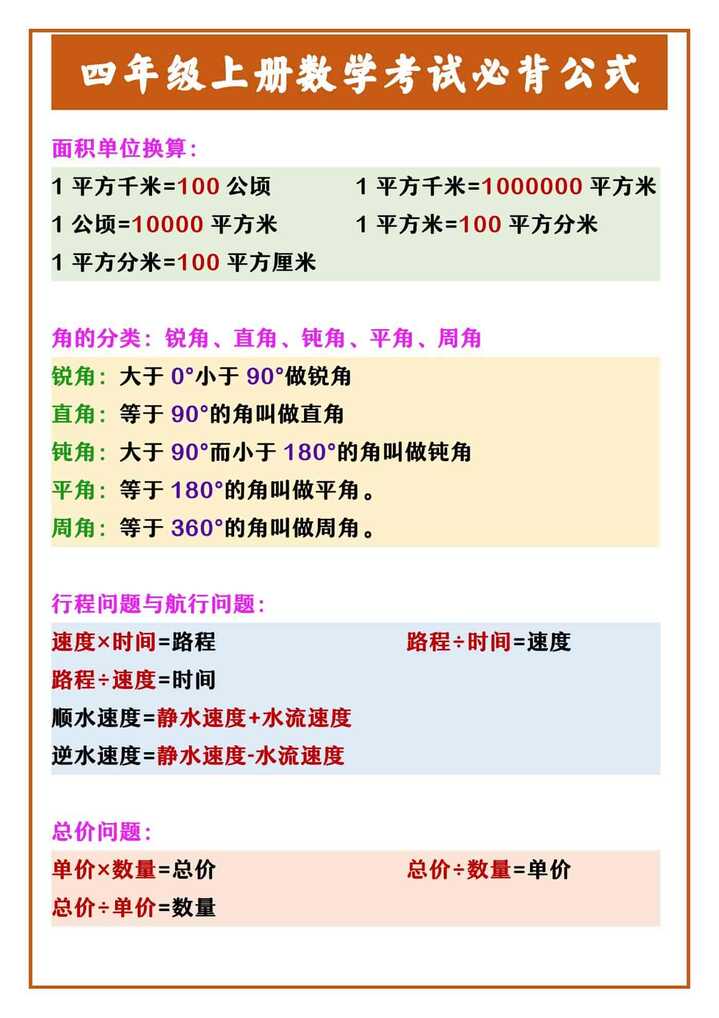 四年级上册数学考试必背公式

面积单位换算:

1平方千米=100公顷 1平方千米=1000000平方米
1公顷=10000平方米 1平方米=100平方分米
1平方分米=100平方厘米

角的分类：锐角、直角、钝角、平角、周角

锐角：大于0°小于90°做锐角
直角：等于90°的角叫做直角
钝角：大于90°而小于180°的角叫做钝角
平角：等于180°的角叫做平角。
周角：等于360°的角叫做周角。

行程问题与航行问题:

速度×时间=路程 路程÷时间=速度
路程÷速度=时间
顺水速度=静水速度+水流速度
逆水速度=静水速度-水流速度

总价问题:

单价×数量=总价 总价÷数量=单价
总价÷单价=数量